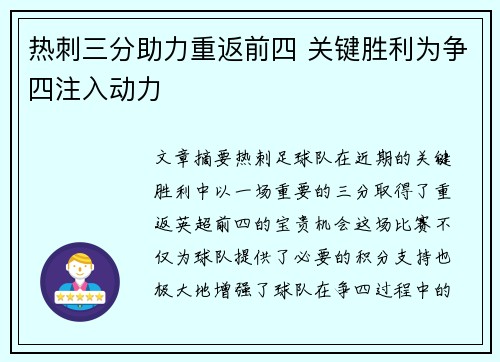 热刺三分助力重返前四 关键胜利为争四注入动力

文章摘要热刺足球队在近期的关键胜利中以一场重要的三分取得了重返英超前四的宝贵机会这场比赛不仅为球队提供了必要的积分支持也极大地增强了球队在争四过程中的